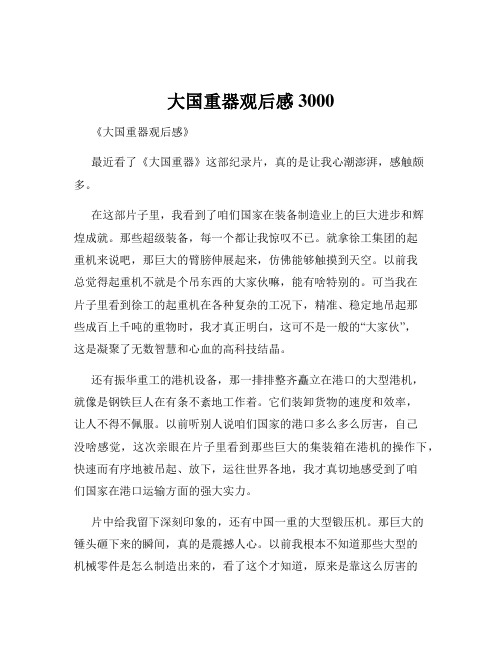 大国重器观后感 3000

《大国重器观后感》

最近看了《大国重器》这部纪录片，真的是让我心潮澎湃，感触颇多。

在这部片子里，我看到了咱们国家在装备制造业上的巨大进步和辉煌成就。那些超级装备，每一个都让我惊叹不已。就拿徐工集团的起重机来说吧，那巨大的臂膀伸展起来，仿佛能够触摸到天空。以前我总觉得起重机不就是个吊东西的大家伙嘛，能有啥特别的。可当我在片子里看到徐工的起重机在各种复杂的工况下，精准、稳定地吊起那些成百上千吨的重物时，我才真正明白，这可不是一般的“大家伙”，这是凝聚了无数智慧和心血的高科技结晶。

还有振华重工的港机设备，那一排排整齐矗立在港口的大型港机，就像是钢铁巨人在有条不紊地工作着。它们装卸货物的速度和效率，让人不得不佩服。以前听别人说咱们国家的港口多么多么厉害，自己没啥感觉，这次亲眼在片子里看到那些巨大的集装箱在港机的操作下，快速而有序地被吊起、放下，运往世界各地，我才真切地感受到了咱们国家在港口运输方面的强大实力。

片中给我留下深刻印象的，还有中国一重的大型锻压机。那巨大的锤头砸下来的瞬间，真的是震撼人心。以前我根本不知道那些大型的机械零件是怎么制造出来的，看了这个才知道，原来是靠这么厉害的